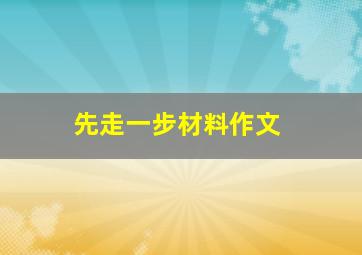 先走一步材料作文